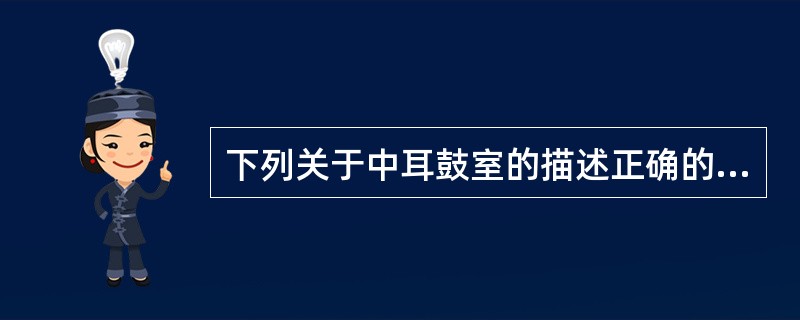 下列关于中耳鼓室的描述正确的...